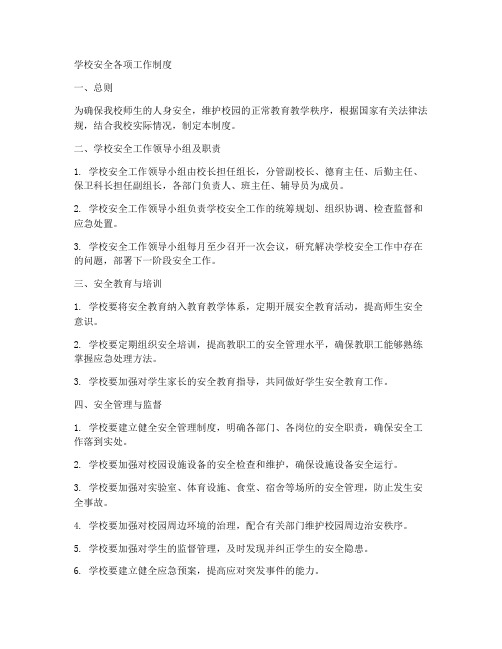 学校安全各项工作制度

一、总则

为确保我校师生的人身安全，维护校园的正常教育教学秩序，根据国家有关法律法规，结合我校实际情况，制定本制度。

二、学校安全工作领导小组及职责

1. 学校安全工作领导小组由校长担任组长，分管副校长、德育主任、后勤主任、保卫科长担任副组长，各部门负责人、班主任、辅导员为成员。

2. 学校安全工作领导小组负责学校安全工作的统筹规划、组织协调、检查监督和应急处置。

3. 学校安全工作领导小组每月至少召开一次会议，研究解决学校安全工作中存在的问题，部署下一阶段安全工作。

三、安全教育与培训

1. 学校要将安全教育纳入教育教学体系，定期开展安全教育活动，提高师生安全意识。

2. 学校要定期组织安全培训，提高教职工的安全管理水平，确保教职工能够熟练掌握应急处理方法。

3. 学校要加强对学生家长的安全教育指导，共同做好学生安全教育工作。

四、安全管理与监督

1. 学校要建立健全安全管理制度，明确各部门、各岗位的安全职责，确保安全工作落到实处。

2. 学校要加强对校园设施设备的安全检查和维护，确保设施设备安全运行。

3. 学校要加强对实验室、体育设施、食堂、宿舍等场所的安全管理，防止发生安全事故。

4. 学校要加强对校园周边环境的治理，配合有关部门维护校园周边治安秩序。

5. 学校要加强对学生的监督管理，及时发现并纠正学生的安全隐患。

6. 学校要建立健全应急预案，提高应对突发事件的能力。